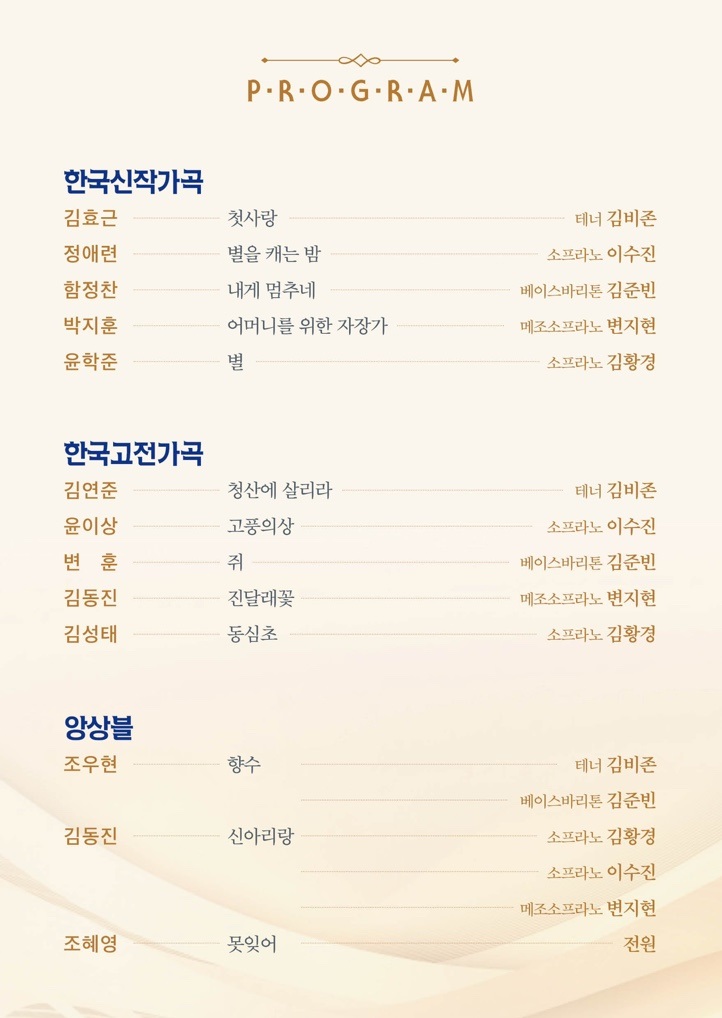 P·R·O·G·R·A·M

한국신작가곡

김효근 첫사랑 테너 김비존
정애련 별을 캐는 밤 소프라노 이수진
함정찬 내게 멈추네 베이스바리톤 김준빈
박지훈 어머니를 위한 자장가 메조소프라노 변지현
윤학준 별 소프라노 김황경

한국고전가곡

김연준 청산에 살리라 테너 김비존
윤이상 고풍의상 소프라노 이수진
변 훈 쥐 베이스바리톤 김준빈
김동진 진달래꽃 메조소프라노 변지현
김성태 동심초 소프라노 김황경

앙상블

조우현 향수 테너 김비존
베이스바리톤 김준빈
김동진 신아리랑 소프라노 김황경
소프라노 이수진
메조소프라노 변지현
조혜영 못잊어 전원